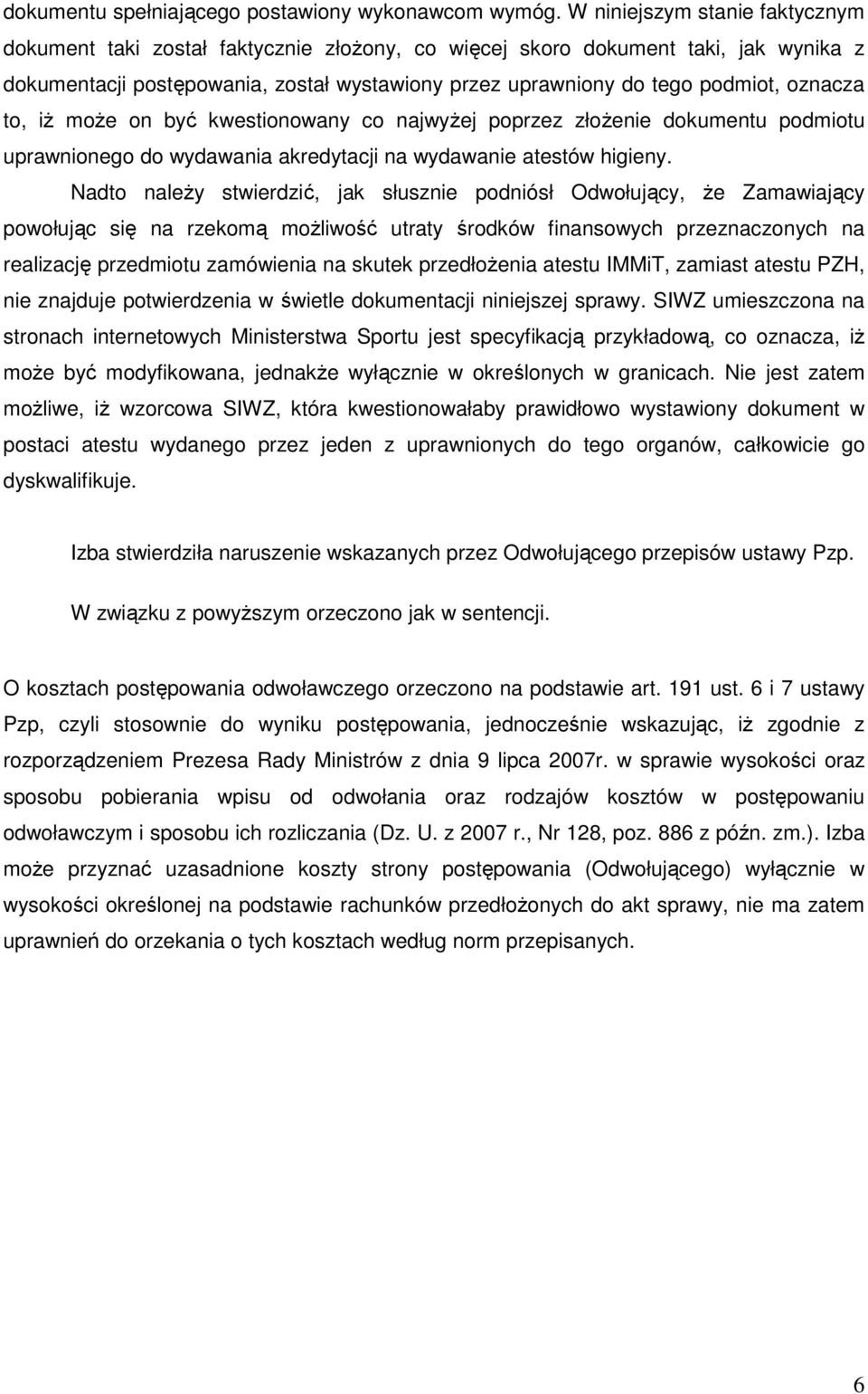 dokumentu spełniającego postawiony wykonawcom wymóg. W niniejszym stanie faktycznym dokument taki został faktycznie złożony, co więcej skoro dokument taki, jak wynika z dokumentacji postępowania, został wystawiony przez uprawniony do tego podmiot, oznacza to, iż może on być kwestionowany co najwyżej poprzez złożenie dokumentu podmiotu uprawnionego do wydawania akredytacji na wydawanie atestów higieny.

Nadto należy stwierdzić, jak słusznie podniósł Odwołujący, że Zamawiający powołując się na rzekomą możliwość utraty środków finansowych przeznaczonych na realizację przedmiotu zamówienia na skutek przedłożenia atestu IMMiT, zamiast atestu PZH, nie znajduje potwierdzenia w świetle dokumentacji niniejszej sprawy. SIWZ umieszczona na stronach internetowych Ministerstwa Sportu jest specyfikacją przykładową, co oznacza, iż może być modyfikowana, jednakże wyłącznie w określonych w granicach. Nie jest zatem możliwe, iż wzorcowa SIWZ, która kwestionowałaby prawidłowo wystawiony dokument w postaci atestu wydanego przez jeden z uprawnionych do tego organów, całkowicie go dyskwalifikuje.

Izba stwierdziła naruszenie wskazanych przez Odwołującego przepisów ustawy Pzp.

W związku z powyższym orzeczono jak w sentencji.

O kosztach postępowania odwoławczego orzeczono na podstawie art. 191 ust. 6 i 7 ustawy Pzp, czyli stosownie do wyniku postępowania, jednocześnie wskazując, iż zgodnie z rozporządzeniem Prezesa Rady Ministrów z dnia 9 lipca 2007r. w sprawie wysokości oraz sposobu pobierania wpisu od odwołania oraz rodzajów kosztów w postępowaniu odwoławczym i sposobu ich rozliczania (Dz. U. z 2007 r., Nr 128, poz. 886 z późn. zm.). Izba może przyznać uzasadnione koszty strony postępowania (Odwołującego) wyłącznie w wysokości określonej na podstawie rachunków przedłożonych do akt sprawy, nie ma zatem uprawnień do orzekania o tych kosztach według norm przepisanych.

6